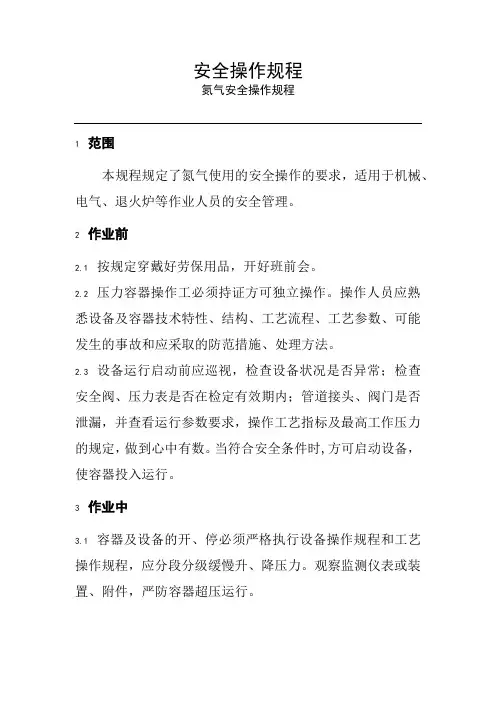 安全操作规程
氮气安全操作规程

1 范围

本规程规定了氮气使用的安全操作的要求，适用于机械、电气、退火炉等作业人员的安全管理。

2 作业前

2.1 按规定穿戴好劳保用品，开好班前会。

2.2 压力容器操作工必须持证方可独立操作。操作人员应熟悉设备及容器技术特性、结构、工艺流程、工艺参数、可能发生的事故和应采取的防范措施、处理方法。

2.3 设备运行启动前应巡视，检查设备状况是否异常；检查安全阀、压力表是否在检定有效期内；管道接头、阀门是否泄漏，并查看运行参数要求，操作工艺指标及最高工作压力的规定，做到心中有数。当符合安全条件时，方可启动设备，使容器投入运行。

3 作业中

3.1 容器及设备的开、停必须严格执行设备操作规程和工艺操作规程，应分段分级缓慢升、降压力。观察监测仪表或装置、附件，严防容器超压运行。